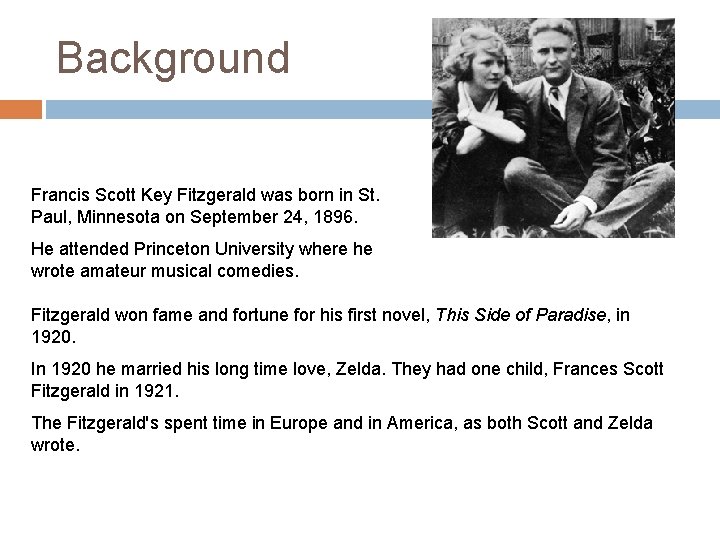 Background

Francis Scott Key Fitzgerald was born in St. Paul, Minnesota on September 24, 1896.

He attended Princeton University where he wrote amateur musical comedies.

Fitzgerald won fame and fortune for his first novel, This Side of Paradise, in 1920.

In 1920 he married his long time love, Zelda. They had one child, Frances Scott Fitzgerald in 1921.

The Fitzgerald's spent time in Europe and in America, as both Scott and Zelda wrote.